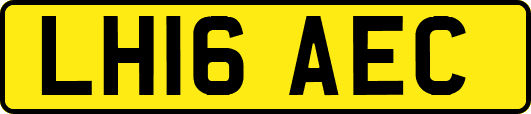 LH16 AEC